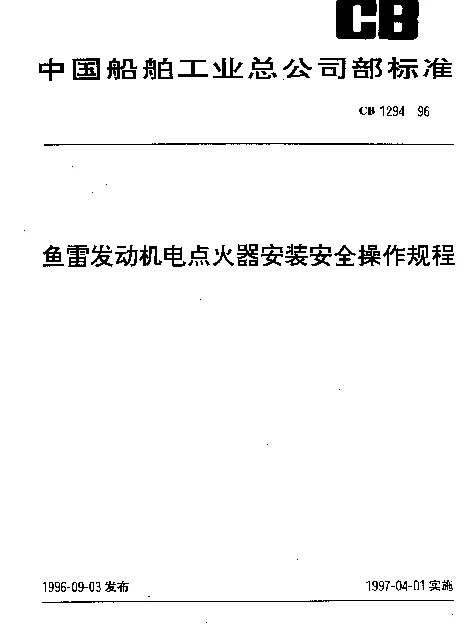 CB

中国船舶工业总公司部标准

CB 1294 96

鱼雷发动机电点火器安装安全操作规程

1996-09-03 发布

1997-04-01 实施